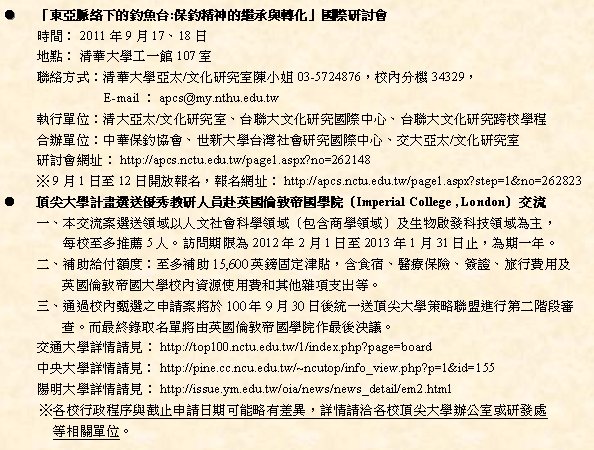 ● 「東亞脈絡下的釣魚台:保釣精神的繼承與轉化」國際研討會

時間： 2011 年 9 月 17、18 日

地點： 清華大學工一館 107 室

聯絡方式：清華大學亞太/文化研究室陳小姐 03-5724876，校內分機 34329，

E-mail ： apcs@my.nthu.edu.tw

執行單位：清大亞太/文化研究室、台聯大文化研究國際中心、台聯大文化研究跨校學程

合辦單位：中華保釣協會、世新大學台灣社會研究國際中心、交大亞太/文化研究室

研討會網址： http://apcs.nctu.edu.tw/page1.aspx?no=262148

※9 月 1 日至 12 日開放報名，報名網址： http://apcs.nctu.edu.tw/page1.aspx?step=1&no=262823

● 頂尖大學計畫選送優秀教研人員赴英國倫敦帝國學院（Imperial College , London）交流

一、本交流案選送領域以人文社會科學領域（包含商學領域）及生物啟發科技領域為主，每校至多推薦 5 人。訪問期限為 2012 年 2 月 1 日至 2013 年 1 月 31 日止，為期一年。

二、補助給付額度：至多補助 15,600 英鎊固定津貼，含食宿、醫療保險、簽證、旅行費用及英國倫敦帝國大學校內資源使用費和其他雜項支出等。

三、通過校內甄選之申請案將於 100 年 9 月 30 日後統一送頂尖大學策略聯盟進行第二階段審查。而最終錄取名單將由英國倫敦帝國學院作最後決議。

交通大學詳情請見： http://top100.nctu.edu.tw/1/index.php?page=board

中央大學詳情請見： http://pine.cc.ncu.edu.tw/~ncutop/info_view.php?p=1&id=155

陽明大學詳情請見： http://issue.ym.edu.tw/oia/news/news_detail/em2.html

※各校行政程序與截止申請日期可能略有差異，詳情請洽各校頂尖大學辦公室或研發處等相關單位。